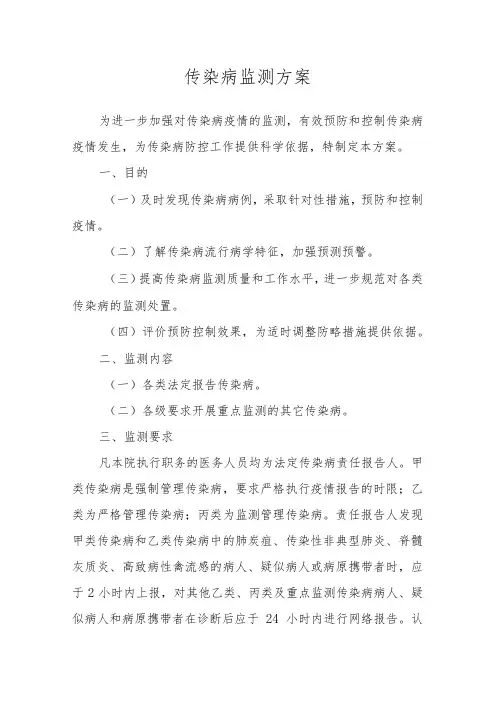 传染病监测方案

为进一步加强对传染病疫情的监测，有效预防和控制传染病疫情发生，为传染病防控工作提供科学依据，特制定本方案。

一、目的

（一）及时发现传染病病例，采取针对性措施，预防和控制疫情。

（二）了解传染病流行病学特征，加强预测预警。

（三）提高传染病监测质量和工作水平，进一步规范对各类传染病的监测处置。

（四）评价预防控制效果，为适时调整防略措施提供依据。

二、监测内容

（一）各类法定报告传染病。

（二）各级要求开展重点监测的其它传染病。

三、监测要求

凡本院执行职务的医务人员均为法定传染病责任报告人。甲类传染病是强制管理传染病，要求严格执行疫情报告的时限；乙类为严格管理传染病；丙类为监测管理传染病。责任报告人发现甲类传染病和乙类传染病中的肺炭疽、传染性非典型肺炎、脊髓灰质炎、高致病性禽流感的病人、疑似病人或病原携带者时，应于2小时内上报，对其他乙类、丙类及重点监测传染病病人、疑似病人和病原携带者在诊断后应于 24 小时内进行网络报告。认